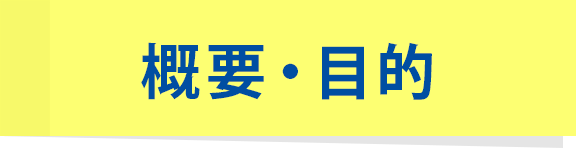 概要・目的